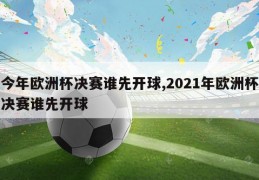 今年欧洲杯决赛谁先开球,2021年欧洲杯决赛谁先开球